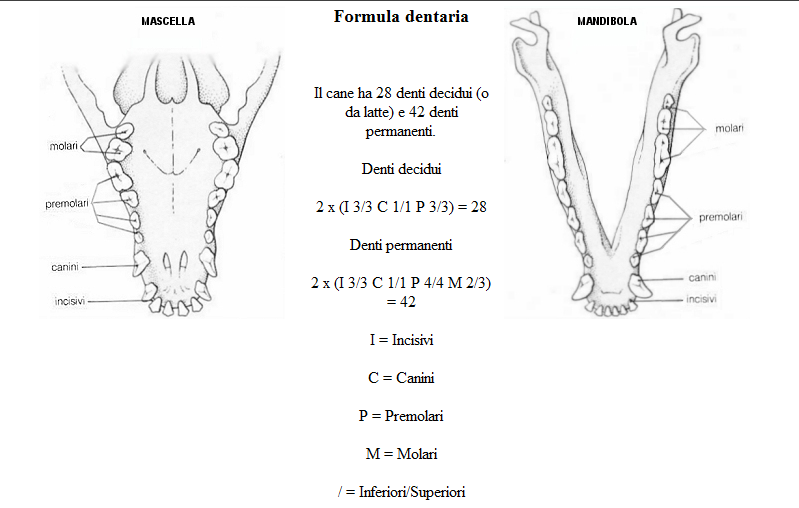 MASCELLA

molari

premolari

canini

incisivi

Formula dentaria

Il cane ha 28 denti decidui (o da latte) e 42 denti permanenti.

Denti decidui

2 x (I 3/3 C 1/1 P 3/3) = 28

Denti permanenti

2 x (I 3/3 C 1/1 P 4/4 M 2/3) = 42

I = Incisivi

C = Canini

P = Premolari

M = Molari

/ = Inferiori/Superiori

MANDIBOLA

molari

premolari

canini

incisivi